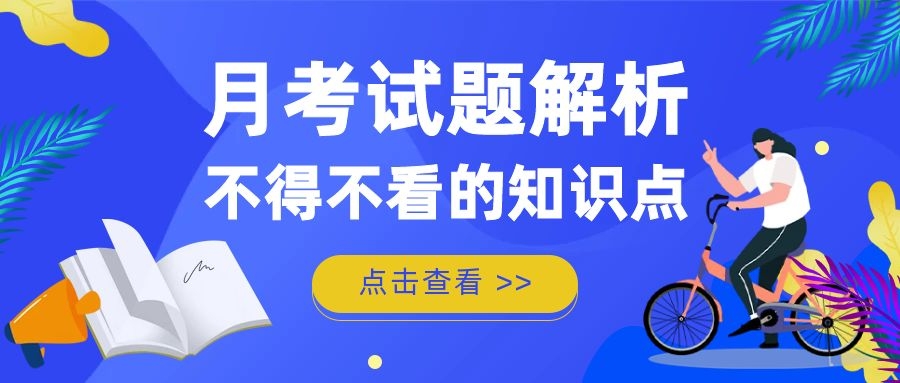 月考试题解析
不得不看的知识点

点击查看 >>